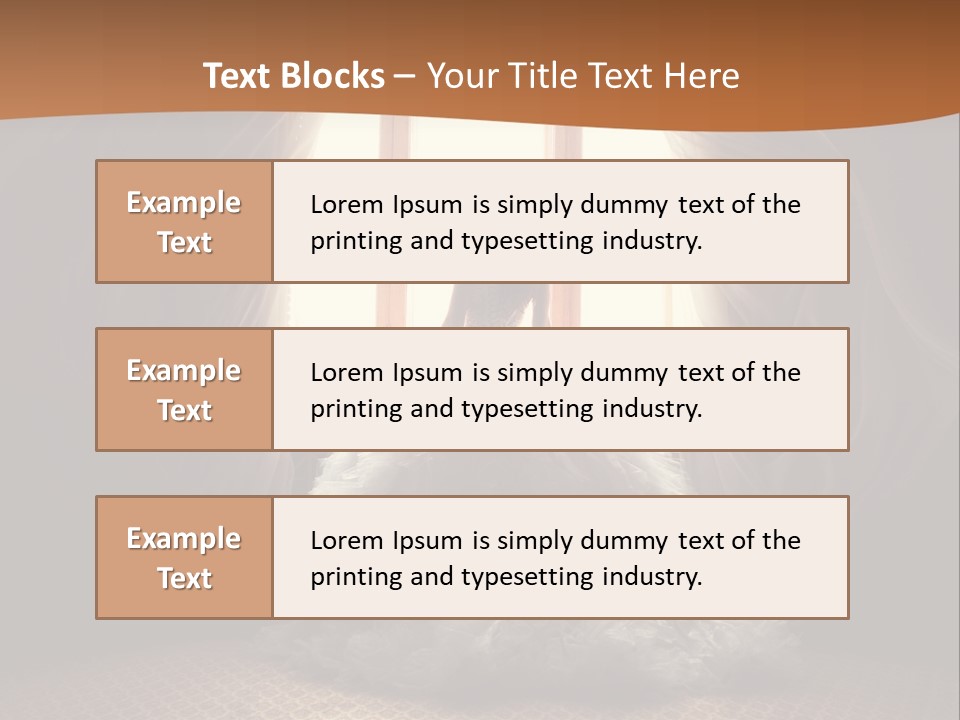 Text Blocks – Your Title Text Here

Example Text

Lorem Ipsum is simply dummy text of the printing and typesetting industry.

Example Text

Lorem Ipsum is simply dummy text of the printing and typesetting industry.

Example Text

Lorem Ipsum is simply dummy text of the printing and typesetting industry.